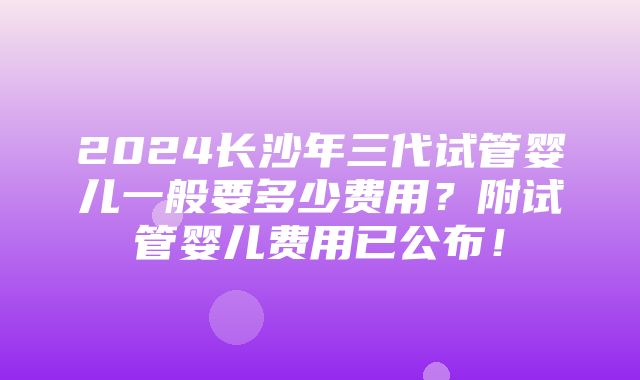 2024长沙年三代试管婴儿一般要多少费用？附试管婴儿费用已公布！